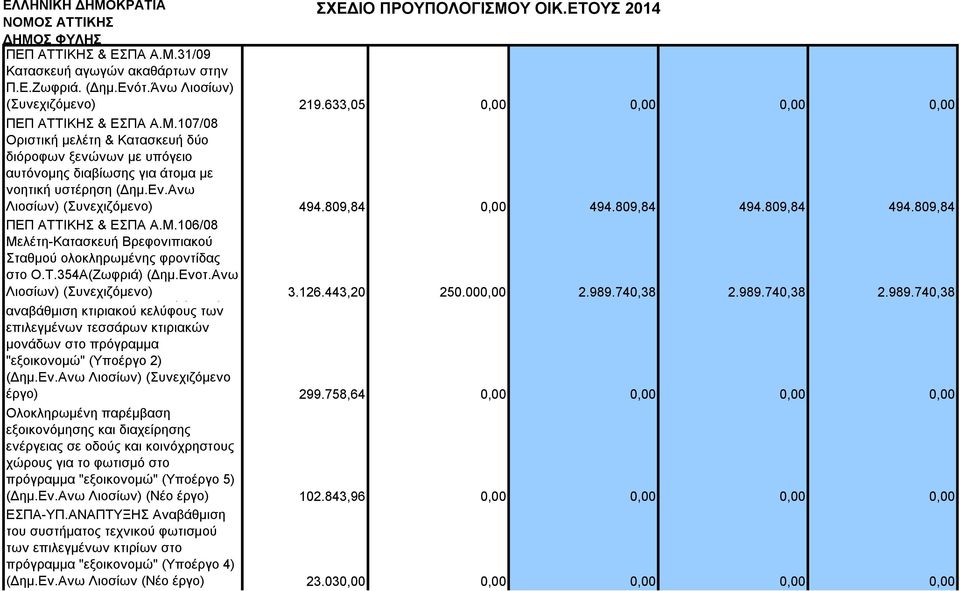 ΕΛΛΗΝΙΚΗ ΔΗΜΟΚΡΑΤΙΑ
ΝΟΜΟΣ ΑΤΤΙΚΗΣ
ΔΗΜΟΣ ΦΥΛΗΣ

ΣΧΕΔΙΟ ΠΡΟΥΠΟΛΟΓΙΣΜΟΥ ΟΙΚ.ΕΤΟΥΣ 2014

| | | | | | |
|---|---|---|---|---|---|
| ΠΕΠ ΑΤΤΙΚΗΣ & ΕΣΠΑ Α.Μ.31/09 Κατασκευή αγωγών ακαθάρτων στην Π.Ε.Ζωφριά. (Δημ.Ενότ.Άνω Λιοσίων) (Συνεχιζόμενο) | 219.633,05 | 0,00 | 0,00 | 0,00 | 0,00 |
| ΠΕΠ ΑΤΤΙΚΗΣ & ΕΣΠΑ Α.Μ.107/08 Οριστική μελέτη & Κατασκευή δύο διόροφων ξενώνων με υπόγειο αυτόνομης διαβίωσης για άτομα με νοητική υστέρηση (Δημ.Εν.Ανω Λιοσίων) (Συνεχιζόμενο) | 494.809,84 | 0,00 | 494.809,84 | 494.809,84 | 494.809,84 |
| ΠΕΠ ΑΤΤΙΚΗΣ & ΕΣΠΑ Α.Μ.106/08 Μελέτη-Κατασκευή Βρεφονηπιακού Σταθμού ολοκληρωμένης φροντίδας στο Ο.Τ.354Α(Ζωφριά) (Δημ.Ενοτ.Ανω Λιοσίων) (Συνεχιζόμενο) | 3.126.443,20 | 250.000,00 | 2.989.740,38 | 2.989.740,38 | 2.989.740,38 |
| αναβάθμιση κτιριακού κελύφους των επιλεγμένων τεσσάρων κτιριακών μονάδων στο πρόγραμμα "εξοικονομώ" (Υποέργο 2) (Δημ.Εν.Ανω Λιοσίων) (Συνεχιζόμενο έργο) | 299.758,64 | 0,00 | 0,00 | 0,00 | 0,00 |
| Ολοκληρωμένη παρέμβαση εξοικονόμησης και διαχείρησης ενέργειας σε οδούς και κοινόχρηστους χώρους για το φωτισμό στο πρόγραμμα "εξοικονομώ" (Υποέργο 5) (Δημ.Εν.Ανω Λιοσίων) (Νέο έργο) | 102.843,96 | 0,00 | 0,00 | 0,00 | 0,00 |
| ΕΣΠΑ-ΥΠ.ΑΝΑΠΤΥΞΗΣ Αναβάθμιση του συστήματος τεχνικού φωτισμού των επιλεγμένων κτιρίων στο πρόγραμμα "εξοικονομώ" (Υποέργο 4) (Δημ.Εν.Ανω Λιοσίων (Νέο έργο) | 23.030,00 | 0,00 | 0,00 | 0,00 | 0,00 |